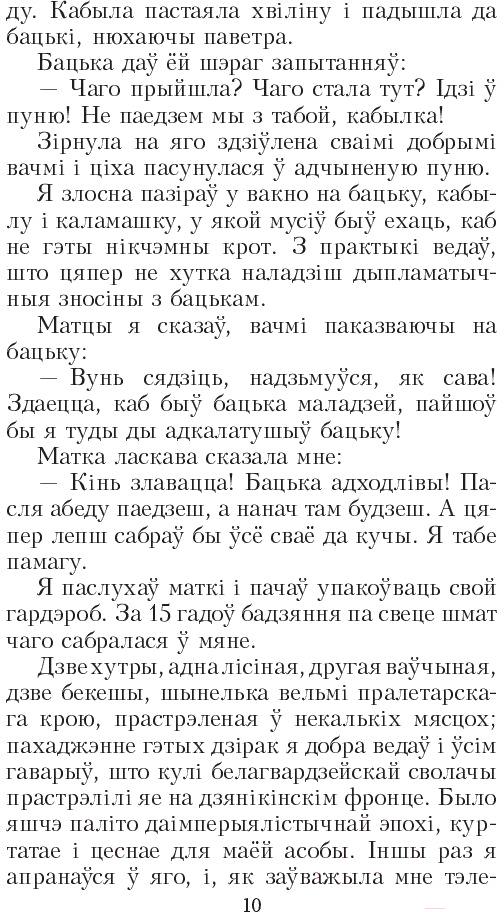 ду. Кабыла пастаяла хвіліну і падышла да бацькі, нюхаючы паветра.

Бацька даў ёй шэраг запытанняў:

— Чаго прыйшла? Чаго стала тут? Ідзі ў пуню! Не паедзем мы з табой, кабылка!

Зірнула на яго здзіўлена сваімі добрымі вачмі і ціха пасунулася ў адчыненую пуню.

Я злосна пазіраў у вакно на бацьку, кабылу і каламашку, у якой мусіў быў ехаць, каб не гэты нікчэмны крот. З практыкі ведаў, што цяпер не хутка наладзіш дыпламатычныя зносіны з бацькам.

Матцы я сказаў, вачмі паказваючы на бацьку:

— Вунь сядзіць, надзьмуўся, як сава! Здаецца, каб быў бацька маладзей, пайшоў бы я туды ды адкалатушыў бацьку!

Матка ласкава сказала мне:

— Кінь злавацца! Бацька адходлівы! Пасля абеду паедзеш, а нанач там будзеш. А цяпер лепш сабраў бы ўсё сваё да кучы. Я табе памагу.

Я паслухаў маткі і пачаў упакоўваць свой гардэроб. За 15 гадоў бадзяння па свеце шмат чаго сабралася ў мяне.

Дзве хутры, адна лісіная, другая ваўчыная, дзве бекешы, шынелька вельмі пралетарскага крою, прастрэленая ў некалькіх мясцох; пахаджэнне гэтых дзірак я добра ведаў і ўсім гаварыў, што кулі белагвардзейскай сволачы прастрэлілі яе на дзянікінскім фронце. Было яшчэ паліто даімперыялістычнай эпохі, куртатае і цеснае для маёй асобы. Іншы раз я апранаўся ў яго, і, як заўважыла мне тэле-

10